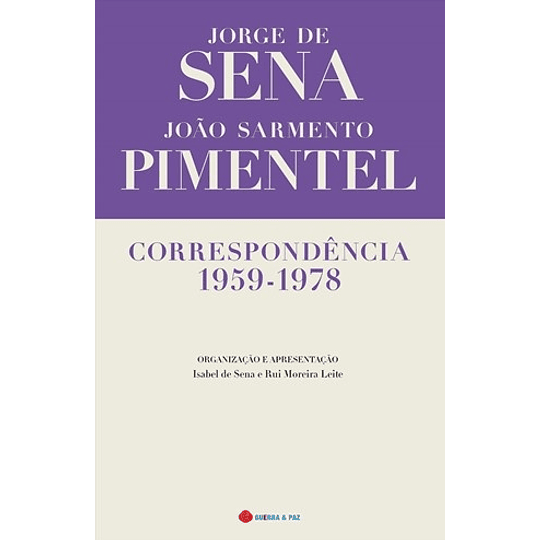 JORGE DE
SENA
JOÃO SARMENTO
PIMENTEL

CORRESPONDÊNCIA
1959-1978

ORGANIZAÇÃO E APRESENTAÇÃO
Isabel de Sena e Rui Moreira Leite

GUERRA & PAZ